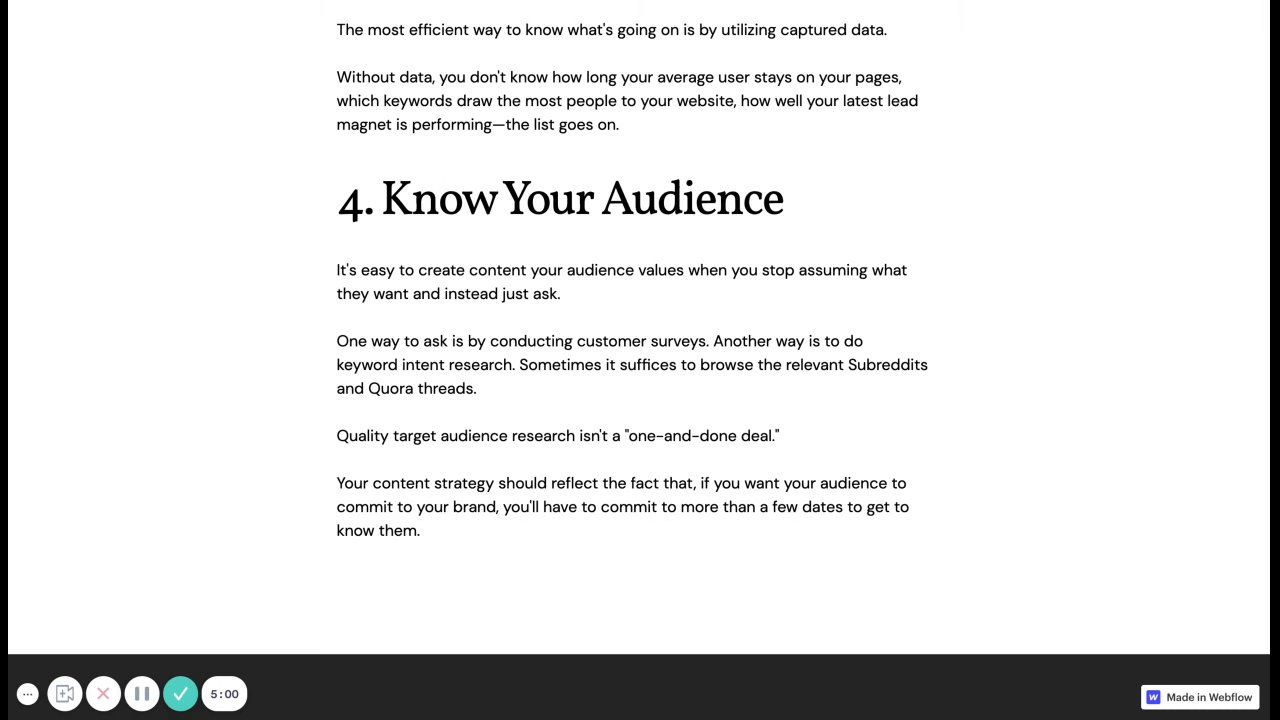 The most efficient way to know what's going on is by utilizing captured data.

Without data, you don't know how long your average user stays on your pages, which keywords draw the most people to your website, how well your latest lead magnet is performing—the list goes on.

4. Know Your Audience

It's easy to create content your audience values when you stop assuming what they want and instead just ask.

One way to ask is by conducting customer surveys. Another way is to do keyword intent research. Sometimes it suffices to browse the relevant Subreddits and Quora threads.

Quality target audience research isn't a "one-and-done deal."

Your content strategy should reflect the fact that, if you want your audience to commit to your brand, you'll have to commit to more than a few dates to get to know them.

5:00

Made in Webflow